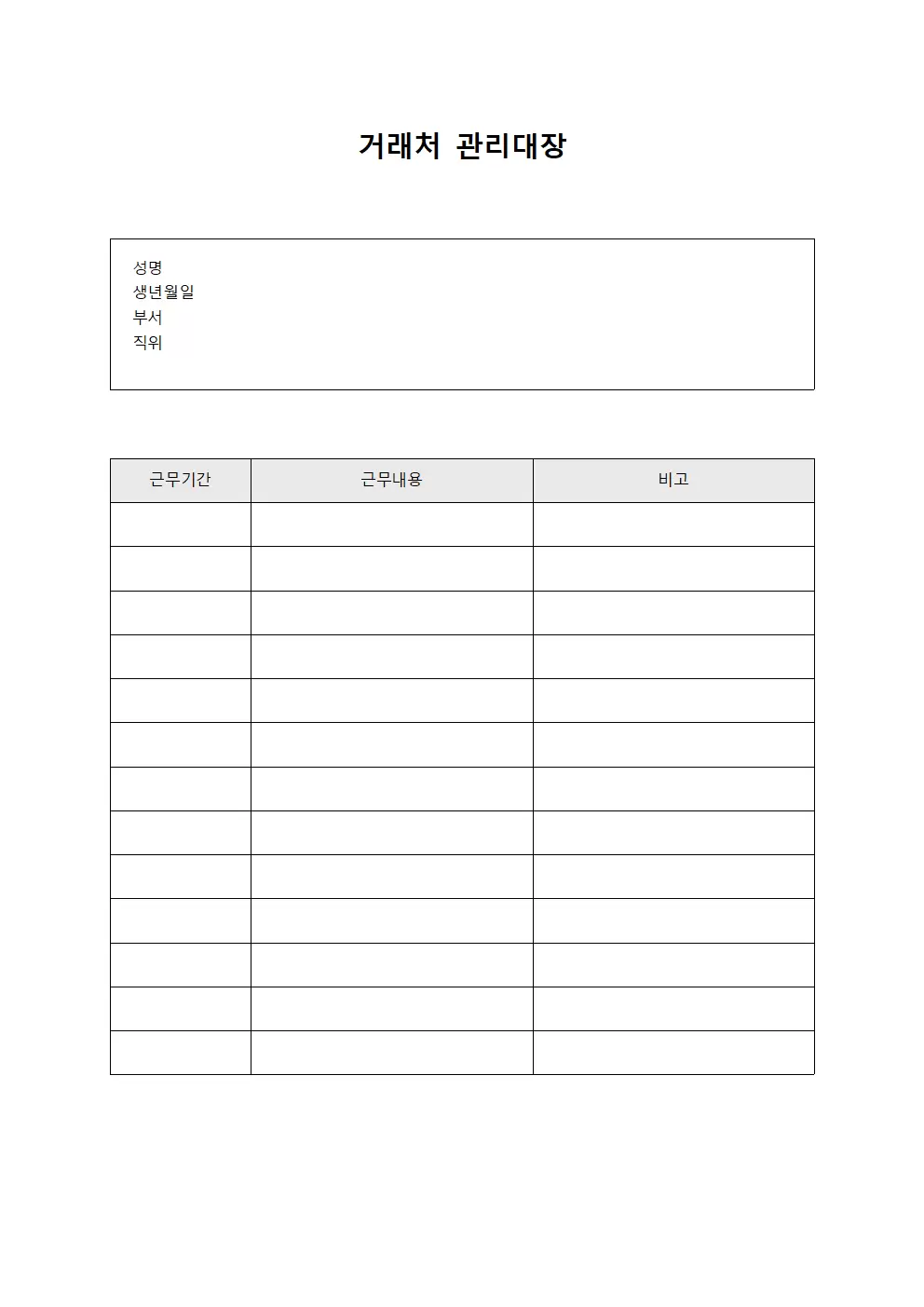 거래처 관리대장

성명
생년월일
부서
직위

| 근무기간 | 근무내용 | 비고 |
|---|---|---|
| | | |
| | | |
| | | |
| | | |
| | | |
| | | |
| | | |
| | | |
| | | |
| | | |
| | | |
| | | |
| | | |